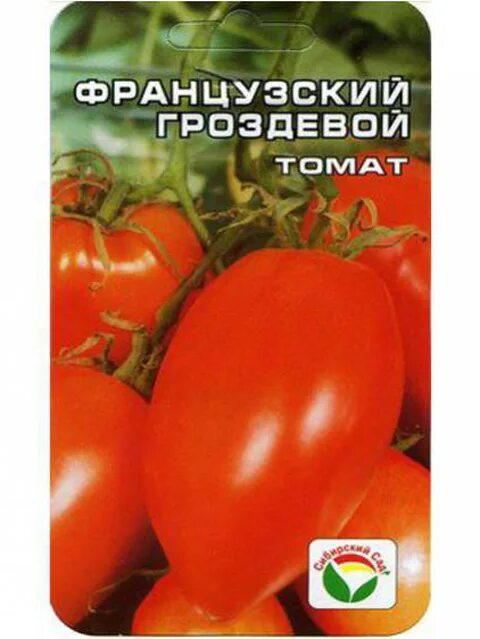 ФРАНЦУЗСКИЙ ГРОЗДЕВОЙ

ТОМАТ

Сибирский Сад